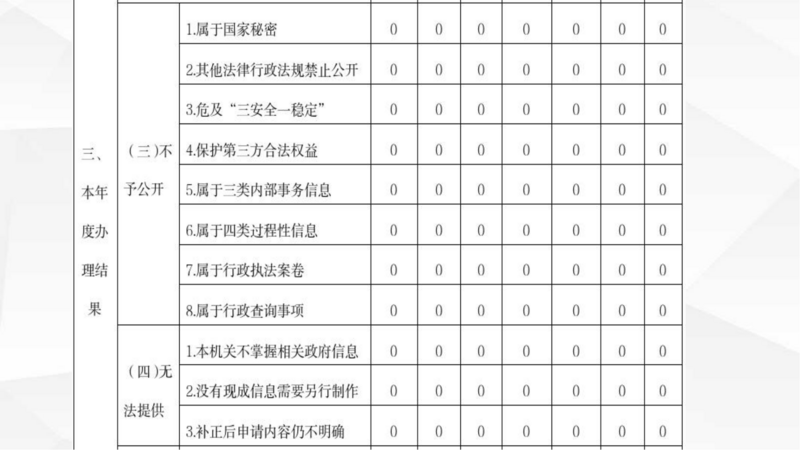 | 三、本年度办理结果 | （三）不予公开 | 1.属于国家秘密 | 0 | 0 | 0 | 0 | 0 | 0 | 0 |
|---|---|---|---|---|---|---|---|---|---|
| | | 2.其他法律行政法规禁止公开 | 0 | 0 | 0 | 0 | 0 | 0 | 0 |
| | | 3.危及“三安全一稳定” | 0 | 0 | 0 | 0 | 0 | 0 | 0 |
| | | 4.保护第三方合法权益 | 0 | 0 | 0 | 0 | 0 | 0 | 0 |
| | | 5.属于三类内部事务信息 | 0 | 0 | 0 | 0 | 0 | 0 | 0 |
| | | 6.属于四类过程性信息 | 0 | 0 | 0 | 0 | 0 | 0 | 0 |
| | | 7.属于行政执法案卷 | 0 | 0 | 0 | 0 | 0 | 0 | 0 |
| | | 8.属于行政查询事项 | 0 | 0 | 0 | 0 | 0 | 0 | 0 |
| | （四）无法提供 | 1.本机关不掌握相关政府信息 | 0 | 0 | 0 | 0 | 0 | 0 | 0 |
| | | 2.没有现成信息需要另行制作 | 0 | 0 | 0 | 0 | 0 | 0 | 0 |
| | | 3.补正后申请内容仍不明确 | 0 | 0 | 0 | 0 | 0 | 0 | 0 |